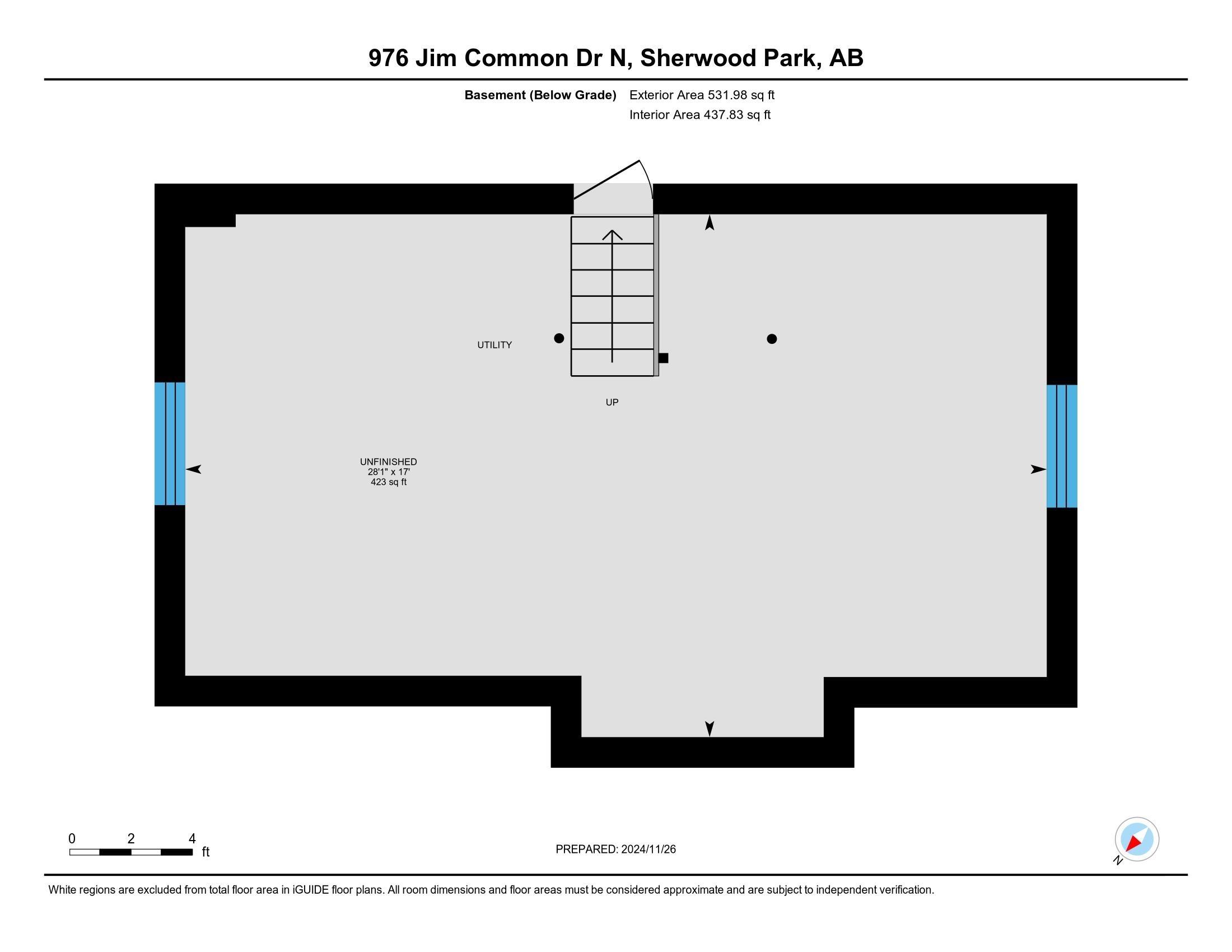 976 Jim Common Dr N, Sherwood Park, AB

Basement (Below Grade) Exterior Area 531.98 sq ft
Interior Area 437.83 sq ft

UTILITY

UP

UNFINISHED
28'1" x 17'
423 sq ft

0 2 4
ft

PREPARED: 2024/11/26

N

White regions are excluded from total floor area in iGUIDE floor plans. All room dimensions and floor areas must be considered approximate and are subject to independent verification.